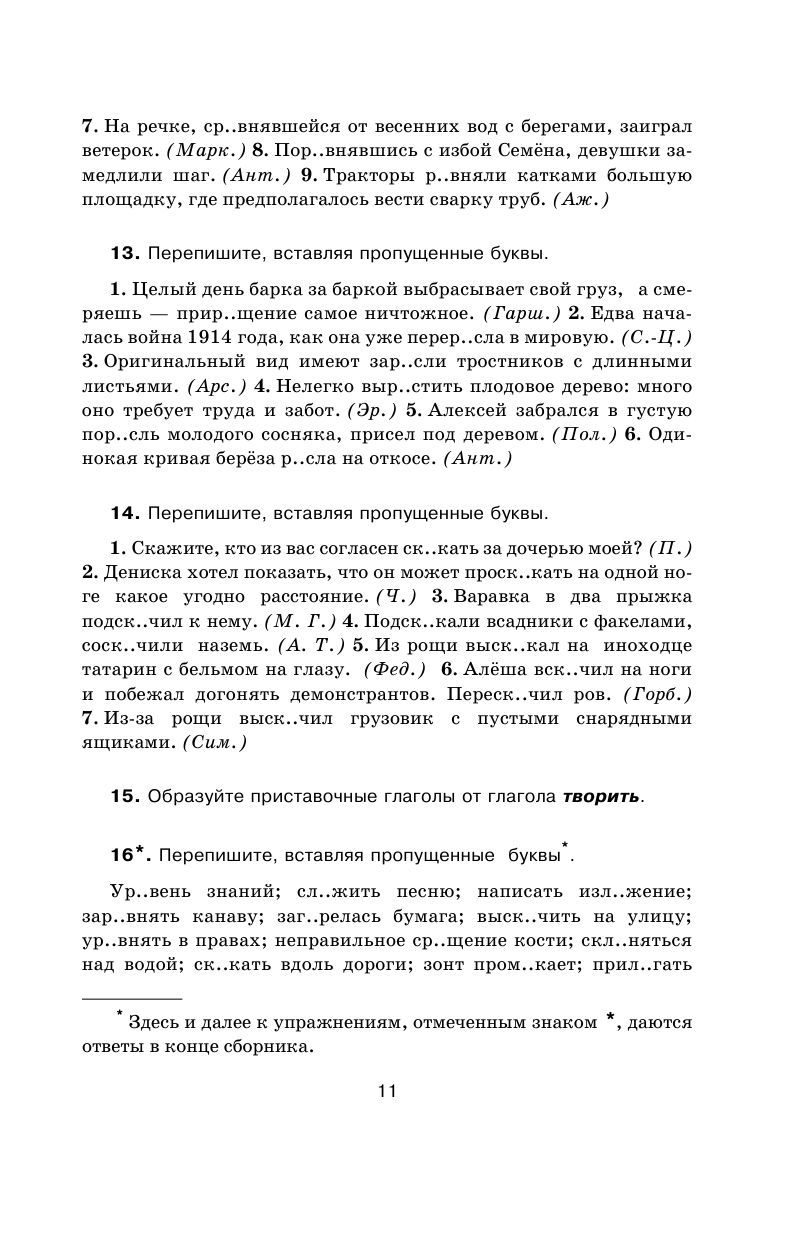 7. На речке, ср..внявшейся от весенних вод с берегами, заиграл ветерок. (Марк.) 8. Пор..внявшись с избой Семёна, девушки замедлили шаг. (Ант.) 9. Тракторы р..вняли катками большую площадку, где предполагалось вести сварку труб. (Аж.)

13. Перепишите, вставляя пропущенные буквы.

1. Целый день барка за баркой выбрасывает свой груз, а смеряешь — прир..щение самое ничтожное. (Гарш.) 2. Едва началась война 1914 года, как она уже перер..сла в мировую. (С.-Ц.) 3. Оригинальный вид имеют зар..сли тростников с длинными листьями. (Арс.) 4. Нелегко выр..стить плодовое дерево: много оно требует труда и забот. (Эр.) 5. Алексей забрался в густую пор..сль молодого сосняка, присел под деревом. (Пол.) 6. Одинокая кривая берёза р..сла на откосе. (Ант.)

14. Перепишите, вставляя пропущенные буквы.

1. Скажите, кто из вас согласен ск..кать за дочерью моей? (П.) 2. Дениска хотел показать, что он может проск..кать на одной ноге какое угодно расстояние. (Ч.) 3. Варавка в два прыжка подск..чил к нему. (М. Г.) 4. Подск..кали всадники с факелами, соск..чили наземь. (А. Т.) 5. Из рощи выск..кал на иноходце татарин с бельмом на глазу. (Фед.) 6. Алёша вск..чил на ноги и побежал догонять демонстрантов. Переск..чил ров. (Горб.) 7. Из-за рощи выск..чил грузовик с пустыми снарядными ящиками. (Сим.)

15. Образуйте приставочные глаголы от глагола творить.

16*. Перепишите, вставляя пропущенные буквы*.

Ур..вень знаний; сл..жить песню; написать изл..жение; зар..внять канаву; заг..релась бумага; выск..чить на улицу; ур..внять в правах; неправильное ср..щение кости; скл..няться над водой; ск..кать вдоль дороги; зонт пром..кает; прил..гать

* Здесь и далее к упражнениям, отмеченным знаком *, даются ответы в конце сборника.

11